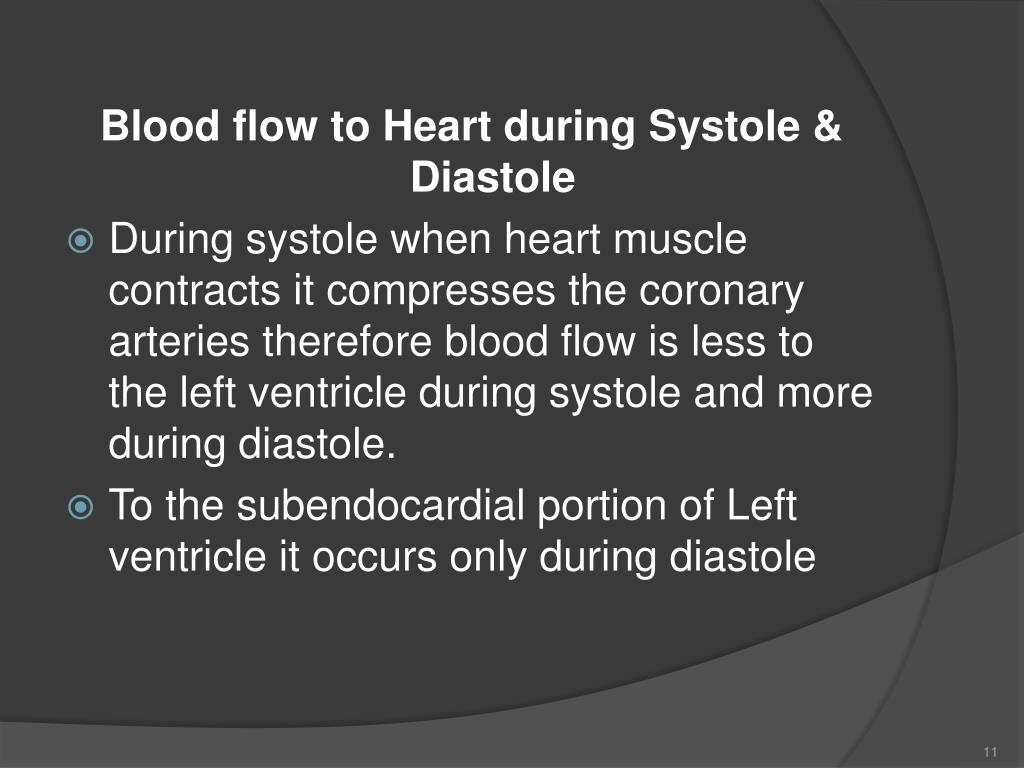 Blood flow to Heart during Systole & Diastole

During systole when heart muscle contracts it compresses the coronary arteries therefore blood flow is less to the left ventricle during systole and more during diastole.

To the subendocardial portion of Left ventricle it occurs only during diastole

11